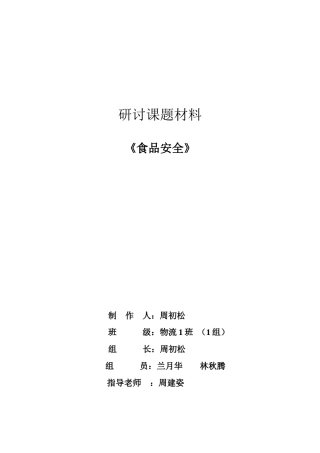 研讨课题材料

《食品安全》

制 作 人：周初松

班 级：物流 1 班 （1 组）

组 长：周初松

组 员：兰月华 林秋腾

指导老师 ：周建姿